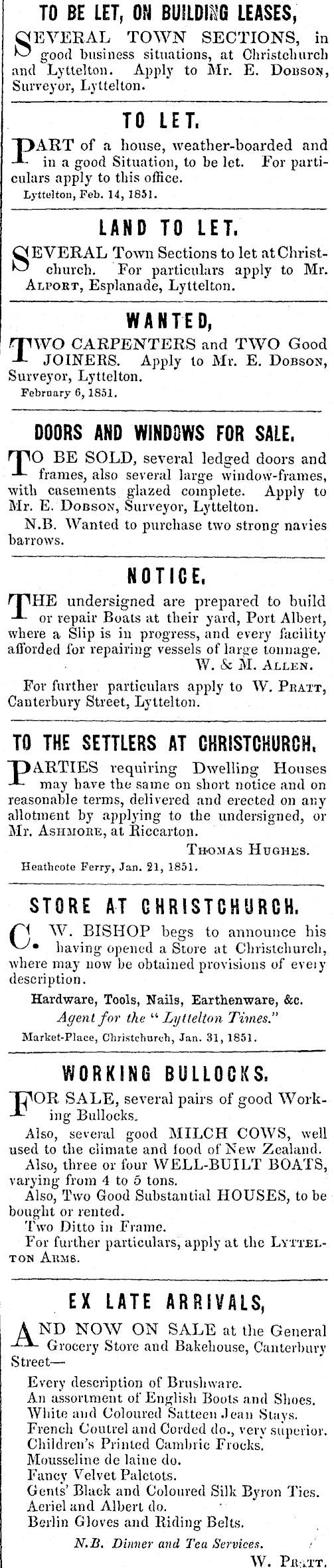 TO BE LET, ON BUILDING LEASES,

SEVERAL TOWN SECTIONS, in good business situations, at Christchurch and Lyttelton. Apply to Mr. E. DOBSON, Surveyor, Lyttelton.

TO LET.

PART of a house, weather-boarded and in a good Situation, to be let. For particulars apply to this office.

Lyttelton, Feb. 14, 1851.

LAND TO LET.

SEVERAL Town Sections to let at Christchurch. For particulars apply to Mr. ALPORT, Esplanade, Lyttelton.

WANTED,

TWO CARPENTERS and TWO Good JOINERS. Apply to Mr. E. DOBSON, Surveyor, Lyttelton.

February 6, 1851.

DOORS AND WINDOWS FOR SALE.

TO BE SOLD, several ledged doors and frames, also several large window-frames, with casements glazed complete. Apply to Mr. E. DOBSON, Surveyor, Lyttelton.

N.B. Wanted to purchase two strong navies barrows.

NOTICE.

THE undersigned are prepared to build or repair Boats at their yard, Port Albert, where a Slip is in progress, and every facility afforded for repairing vessels of large tonnage.

W. & M. ALLEN.

For further particulars apply to W. PRATT, Canterbury Street, Lyttelton.

TO THE SETTLERS AT CHRISTCHURCH.

PARTIES requiring Dwelling Houses may have the same on short notice and on reasonable terms, delivered and erected on any allotment by applying to the undersigned, or Mr. ASHMORE, at Riccarton.

THOMAS HUGHES.

Heathcote Ferry, Jan. 21, 1851.

STORE AT CHRISTCHURCH.

C. W. BISHOP begs to announce his having opened a Store at Christchurch, where may now be obtained provisions of every description.

Hardware, Tools, Nails, Earthenware, &c.

Agent for the "Lyttelton Times."

Market-Place, Christchurch, Jan. 31, 1851.

WORKING BULLOCKS.

FOR SALE, several pairs of good Working Bullocks.

Also, several good MILCH COWS, well used to the climate and food of New Zealand.

Also, three or four WELL-BUILT BOATS, varying from 4 to 5 tons.

Also, Two Good Substantial HOUSES, to be bought or rented.

Two Ditto in Frame.

For further particulars, apply at the LYTTELTON ARMS.

EX LATE ARRIVALS,

AND NOW ON SALE at the General Grocery Store and Bakehouse, Canterbury Street—

Every description of Brushware.
An assortment of English Boots and Shoes.
White and Coloured Satteen Jean Stays.
French Coutrel and Corded do., very superior.
Children's Printed Cambric Frocks.
Mousseline de laine do.
Fancy Velvet Paletots.
Gents' Black and Coloured Silk Byron Ties.
Aeriel and Albert do.
Berlin Gloves and Riding Belts.

N.B. Dinner and Tea Services.

W. PRATT.